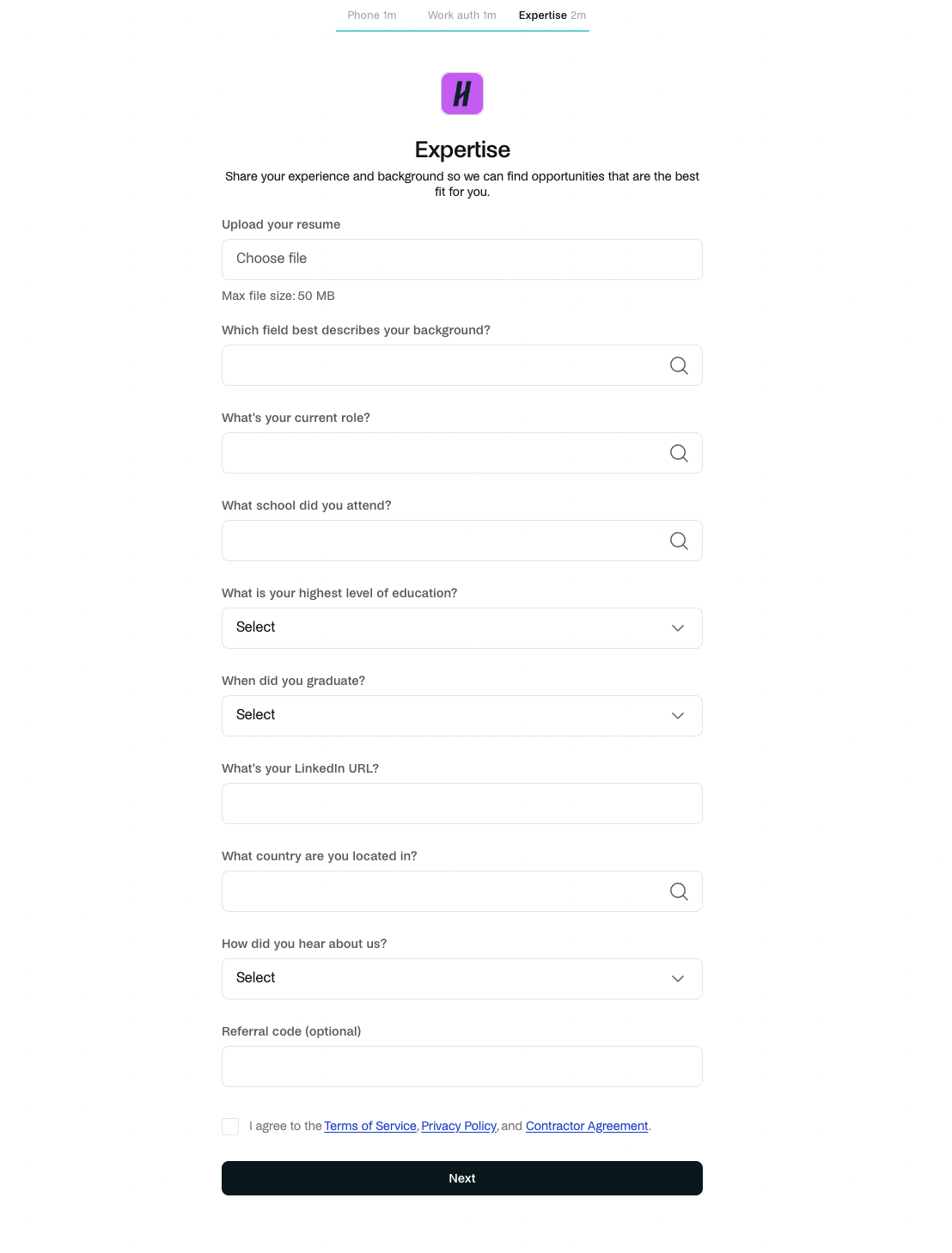 Phone 1m Work auth 1m Expertise 2m

H

Expertise

Share your experience and background so we can find opportunities that are the best fit for you.

Upload your resume

Choose file

Max file size: 50 MB

Which field best describes your background?

What's your current role?

What school did you attend?

What is your highest level of education?

Select

When did you graduate?

Select

What's your LinkedIn URL?

What country are you located in?

How did you hear about us?

Select

Referral code (optional)

I agree to the Terms of Service, Privacy Policy, and Contractor Agreement.

Next